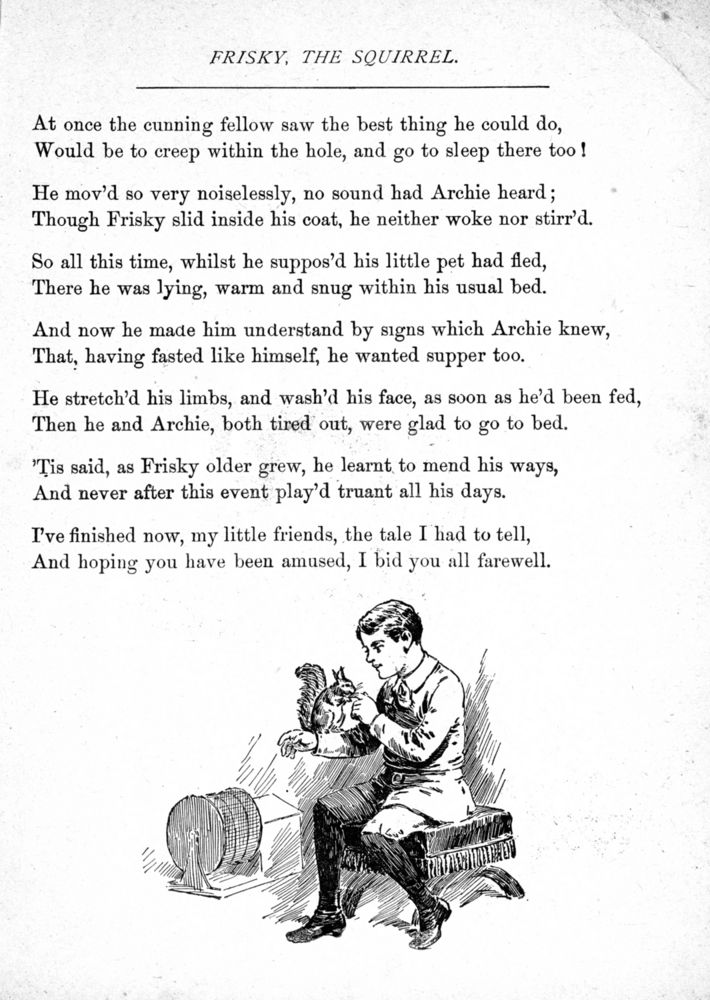 FRISKY, THE SQUIRREL.

At once the cunning fellow saw the best thing he could do,
Would be to creep within the hole, and go to sleep there too!

He mov'd so very noiselessly, no sound had Archie heard;
Though Frisky slid inside his coat, he neither woke nor stirr'd.

So all this time, whilst he suppos'd his little pet had fled,
There he was lying, warm and snug within his usual bed.

And now he made him understand by signs which Archie knew,
That, having fasted like himself, he wanted supper too.

He stretch'd his limbs, and wash'd his face, as soon as he'd been fed,
Then he and Archie, both tired out, were glad to go to bed.

'Tis said, as Frisky older grew, he learnt to mend his ways,
And never after this event play'd truant all his days.

I've finished now, my little friends, the tale I had to tell,
And hoping you have been amused, I bid you all farewell.